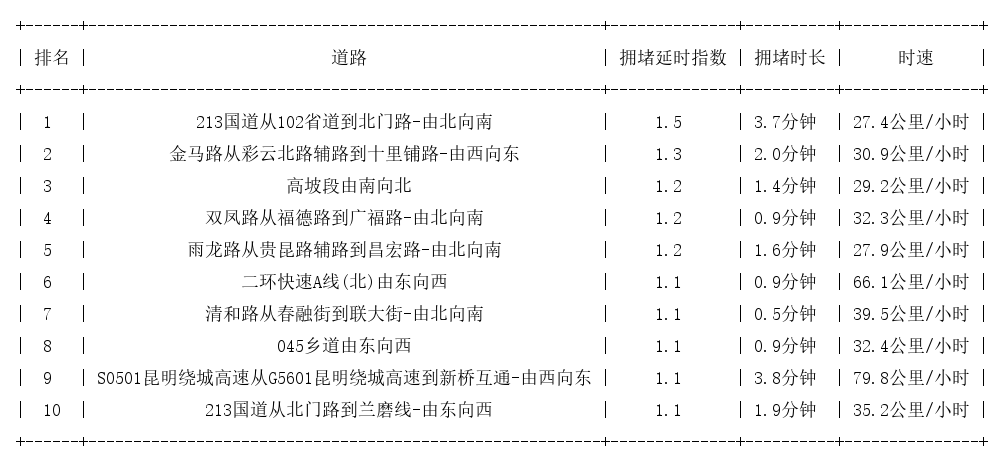 | 排名 | 道路 | 拥堵延时指数 | 拥堵时长 | 时速 |
|---|---|---|---|---|
| 1 | 213国道从102省道到北门路-由北向南 | 1.5 | 3.7分钟 | 27.4公里/小时 |
| 2 | 金马路从彩云北路辅路到十里铺路-由西向东 | 1.3 | 2.0分钟 | 30.9公里/小时 |
| 3 | 高坡段由南向北 | 1.2 | 1.4分钟 | 29.2公里/小时 |
| 4 | 双凤路从福德路到广福路-由北向南 | 1.2 | 0.9分钟 | 32.3公里/小时 |
| 5 | 雨龙路从贵昆路辅路到昌宏路-由北向南 | 1.2 | 1.6分钟 | 27.9公里/小时 |
| 6 | 二环快速A线(北)由东向西 | 1.1 | 0.9分钟 | 66.1公里/小时 |
| 7 | 清和路从春融街到联大街-由北向南 | 1.1 | 0.5分钟 | 39.5公里/小时 |
| 8 | 045乡道由东向西 | 1.1 | 0.9分钟 | 32.4公里/小时 |
| 9 | S0501昆明绕城高速从G5601昆明绕城高速到新桥互通-由西向东 | 1.1 | 3.8分钟 | 79.8公里/小时 |
| 10 | 213国道从北门路到兰磨线-由东向西 | 1.1 | 1.9分钟 | 35.2公里/小时 |